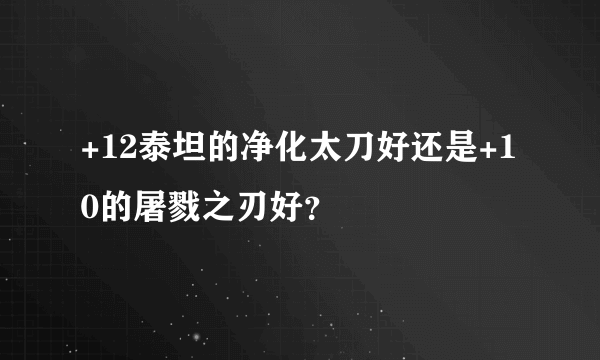 +12泰坦的净化太刀好还是+10的屠戮之刃好?